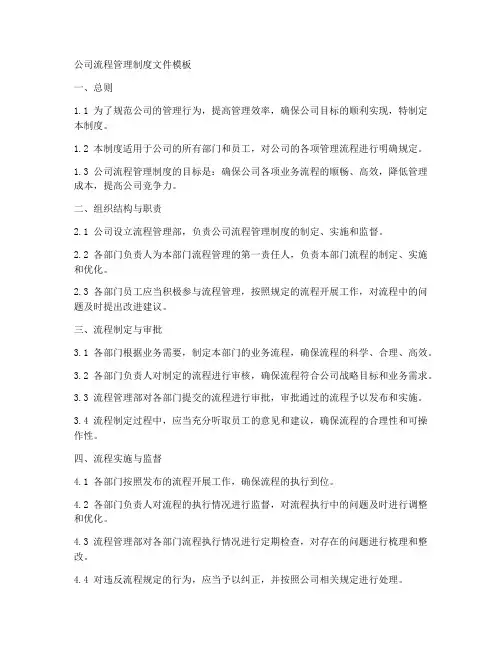 公司流程管理制度文件模板

一、总则

1.1 为了规范公司的管理行为，提高管理效率，确保公司目标的顺利实现，特制定本制度。

1.2 本制度适用于公司的所有部门和员工，对公司的各项管理流程进行明确规定。

1.3 公司流程管理制度的目标是：确保公司各项业务流程的顺畅、高效，降低管理成本，提高公司竞争力。

二、组织结构与职责

2.1 公司设立流程管理部，负责公司流程管理制度的制定、实施和监督。

2.2 各部门负责人为本部门流程管理的第一责任人，负责本部门流程的制定、实施和优化。

2.3 各部门员工应当积极参与流程管理，按照规定的流程开展工作，对流程中的问题及时提出改进建议。

三、流程制定与审批

3.1 各部门根据业务需要，制定本部门的业务流程，确保流程的科学、合理、高效。

3.2 各部门负责人对制定的流程进行审核，确保流程符合公司战略目标和业务需求。

3.3 流程管理部对各部门提交的流程进行审批，审批通过的流程予以发布和实施。

3.4 流程制定过程中，应当充分听取员工的意见和建议，确保流程的合理性和可操作性。

四、流程实施与监督

4.1 各部门按照发布的流程开展工作，确保流程的执行到位。

4.2 各部门负责人对流程的执行情况进行监督，对流程执行中的问题及时进行调整和优化。

4.3 流程管理部对各部门流程执行情况进行定期检查，对存在的问题进行梳理和整改。

4.4 对违反流程规定的行为，应当予以纠正，并按照公司相关规定进行处理。